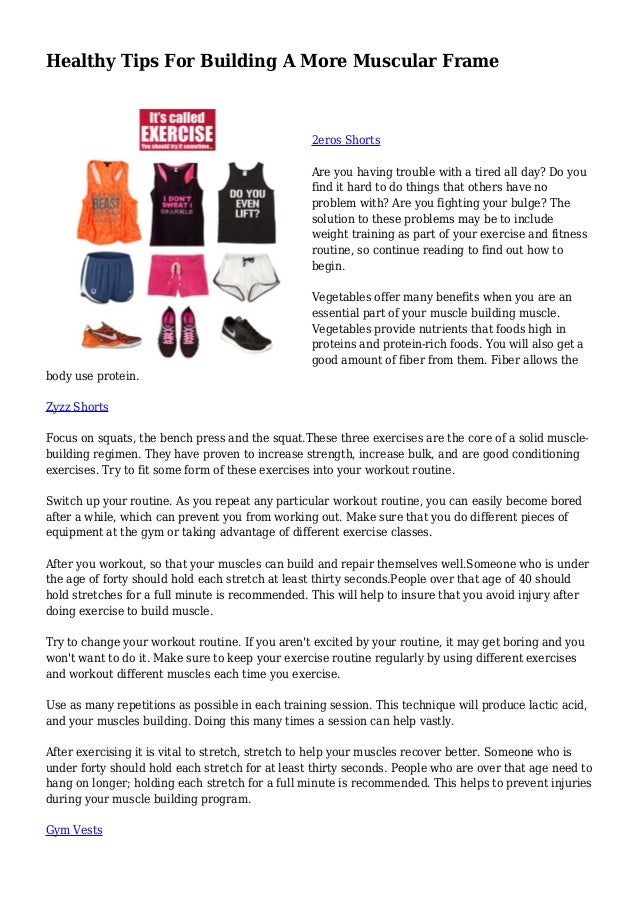 Healthy Tips For Building A More Muscular Frame

It's called
EXERCISE
You should try it sometime...

BEAST

I DON'T SWEAT I SPARKLE

DO YOU EVEN LIFT?

2eros Shorts

Are you having trouble with a tired all day? Do you find it hard to do things that others have no problem with? Are you fighting your bulge? The solution to these problems may be to include weight training as part of your exercise and fitness routine, so continue reading to find out how to begin.

Vegetables offer many benefits when you are an essential part of your muscle building muscle. Vegetables provide nutrients that foods high in proteins and protein-rich foods. You will also get a good amount of fiber from them. Fiber allows the body use protein.

Zyzz Shorts

Focus on squats, the bench press and the squat.These three exercises are the core of a solid muscle-building regimen. They have proven to increase strength, increase bulk, and are good conditioning exercises. Try to fit some form of these exercises into your workout routine.

Switch up your routine. As you repeat any particular workout routine, you can easily become bored after a while, which can prevent you from working out. Make sure that you do different pieces of equipment at the gym or taking advantage of different exercise classes.

After you workout, so that your muscles can build and repair themselves well.Someone who is under the age of forty should hold each stretch at least thirty seconds.People over that age of 40 should hold stretches for a full minute is recommended. This will help to insure that you avoid injury after doing exercise to build muscle.

Try to change your workout routine. If you aren't excited by your routine, it may get boring and you won't want to do it. Make sure to keep your exercise routine regularly by using different exercises and workout different muscles each time you exercise.

Use as many repetitions as possible in each training session. This technique will produce lactic acid, and your muscles building. Doing this many times a session can help vastly.

After exercising it is vital to stretch, stretch to help your muscles recover better. Someone who is under forty should hold each stretch for at least thirty seconds. People who are over that age need to hang on longer; holding each stretch for a full minute is recommended. This helps to prevent injuries during your muscle building program.

Gym Vests